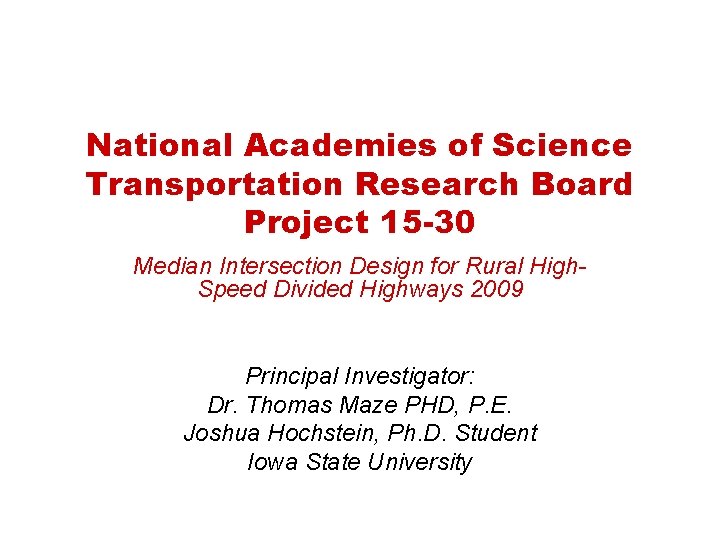 National Academies of Science Transportation Research Board Project 15-30

Median Intersection Design for Rural High-Speed Divided Highways 2009

Principal Investigator:
Dr. Thomas Maze PHD, P.E.
Joshua Hochstein, Ph.D. Student
Iowa State University